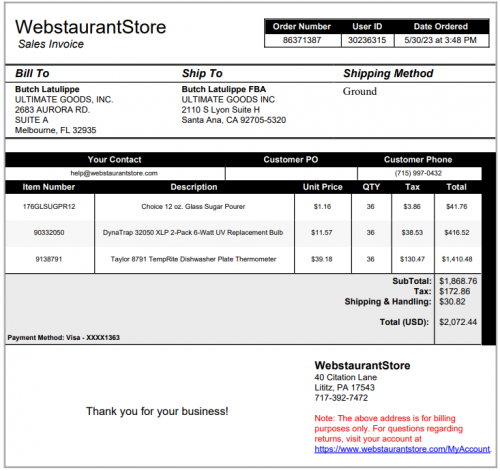 WebstaurantStore
Sales Invoice

| Order Number | User ID | Date Ordered |
|---|---|---|
| 86371387 | 30236315 | 5/30/23 at 3:48 PM |

Bill To
Butch Latulippe
ULTIMATE GOODS, INC.
2683 AURORA RD.
SUITE A
Melbourne, FL 32935

Ship To
Butch Latulippe FBA
ULTIMATE GOODS INC
2110 S Lyon Suite H
Santa Ana, CA 92705-5320

Shipping Method
Ground

| Your Contact | Customer PO | Customer Phone |
|---|---|---|
| help@webstaurantstore.com | | (715) 997-0432 |

| Item Number | Description | Unit Price | QTY | Tax | Total |
|---|---|---|---|---|---|
| 176GLSUGPR12 | Choice 12 oz. Glass Sugar Pourer | $1.16 | 36 | $3.86 | $41.76 |
| 90332050 | DynaTrap 32050 XLP 2-Pack 6-Watt UV Replacement Bulb | $11.57 | 36 | $38.53 | $416.52 |
| 9138791 | Taylor 8791 TempRite Dishwasher Plate Thermometer | $39.18 | 36 | $130.47 | $1,410.48 |

SubTotal: $1,868.76
Tax: $172.86
Shipping & Handling: $30.82
Total (USD): $2,072.44

Payment Method: Visa - XXXX1363

Thank you for your business!

WebstaurantStore
40 Citation Lane
Lititz, PA 17543
717-392-7472

Note: The above address is for billing purposes only. For questions regarding returns, visit your account at https://www.webstaurantstore.com/MyAccount.